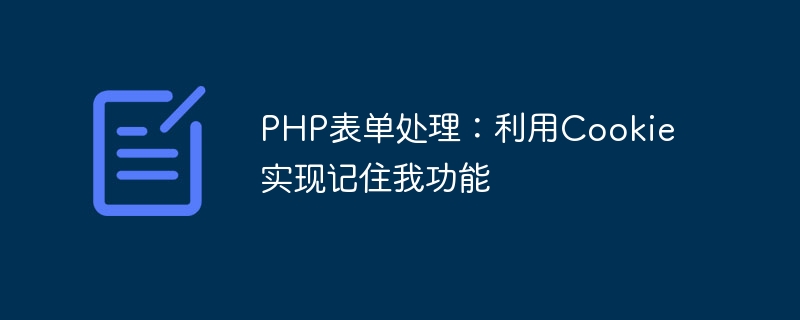 PHP表单处理：利用Cookie实现记住我功能